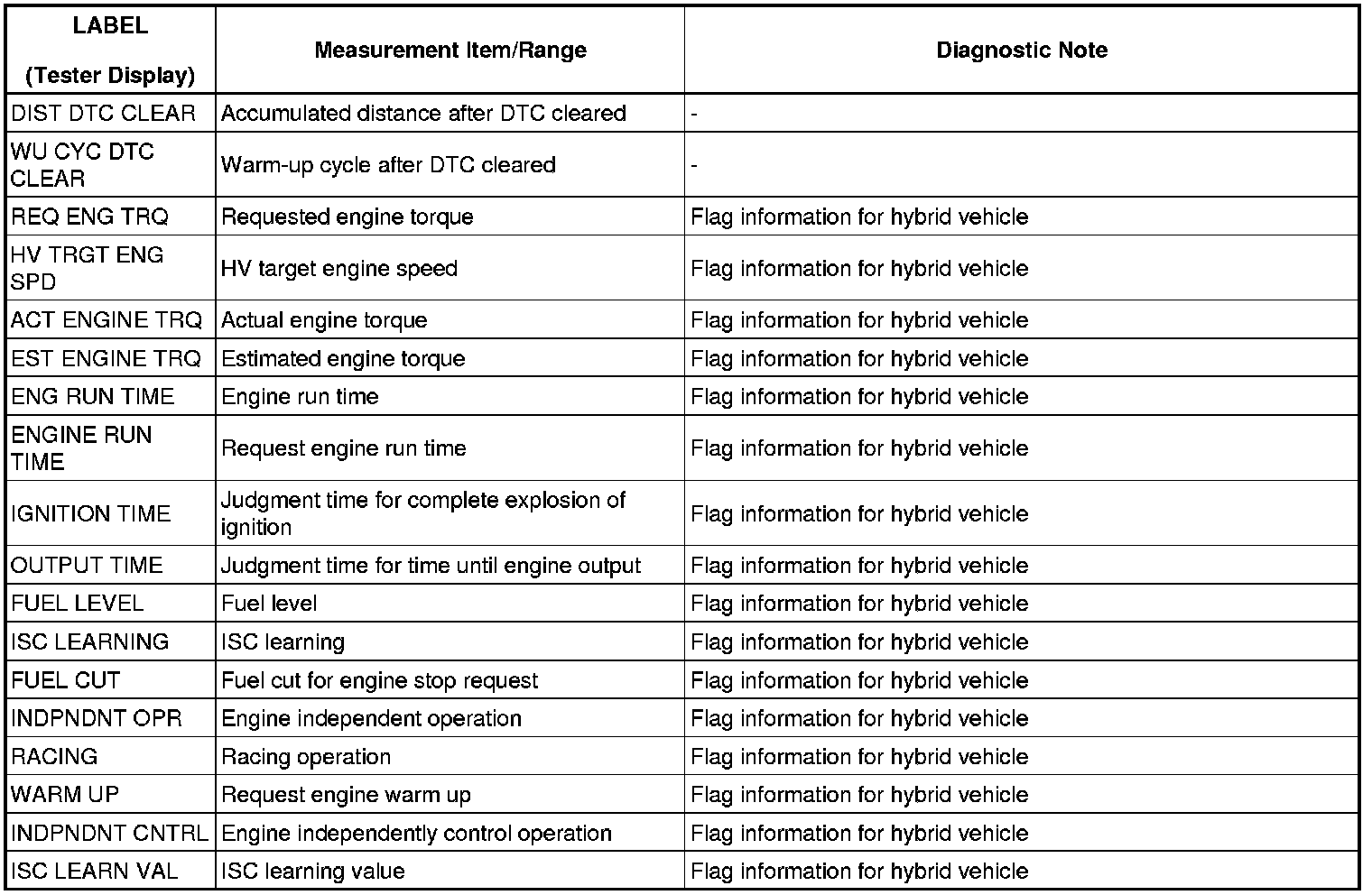 | LABEL (Tester Display) | Measurement Item/Range | Diagnostic Note |
|---|---|---|
| DIST DTC CLEAR | Accumulated distance after DTC cleared | - |
| WU CYC DTC CLEAR | Warm-up cycle after DTC cleared | - |
| REQ ENG TRQ | Requested engine torque | Flag information for hybrid vehicle |
| HV TRGT ENG SPD | HV target engine speed | Flag information for hybrid vehicle |
| ACT ENGINE TRQ | Actual engine torque | Flag information for hybrid vehicle |
| EST ENGINE TRQ | Estimated engine torque | Flag information for hybrid vehicle |
| ENG RUN TIME | Engine run time | Flag information for hybrid vehicle |
| ENGINE RUN TIME | Request engine run time | Flag information for hybrid vehicle |
| IGNITION TIME | Judgment time for complete explosion of ignition | Flag information for hybrid vehicle |
| OUTPUT TIME | Judgment time for time until engine output | Flag information for hybrid vehicle |
| FUEL LEVEL | Fuel level | Flag information for hybrid vehicle |
| ISC LEARNING | ISC learning | Flag information for hybrid vehicle |
| FUEL CUT | Fuel cut for engine stop request | Flag information for hybrid vehicle |
| INDPNDNT OPR | Engine independent operation | Flag information for hybrid vehicle |
| RACING | Racing operation | Flag information for hybrid vehicle |
| WARM UP | Request engine warm up | Flag information for hybrid vehicle |
| INDPNDNT CNTRL | Engine independently control operation | Flag information for hybrid vehicle |
| ISC LEARN VAL | ISC learning value | Flag information for hybrid vehicle |